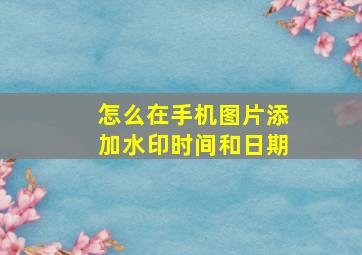 怎么在手机图片添加水印时间和日期